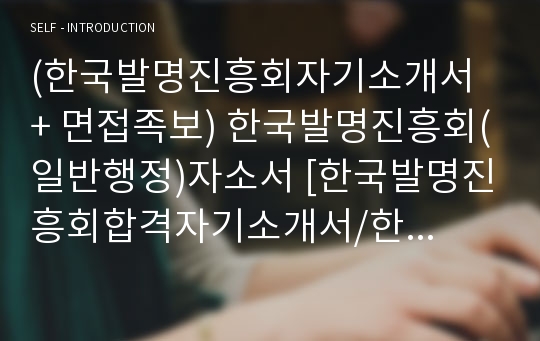 SELF - INTRODUCTION

(한국발명진흥회자기소개서 + 면접족보) 한국발명진흥회(일반행정)자소서 [한국발명진흥회합격자기소개서/한...